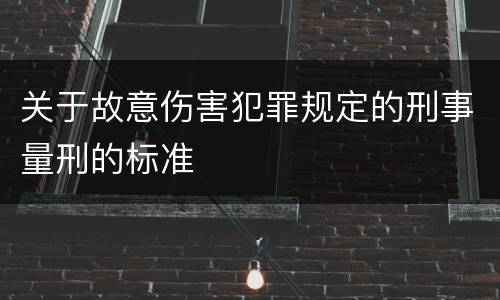 关于故意伤害犯罪规定的刑事量刑的标准